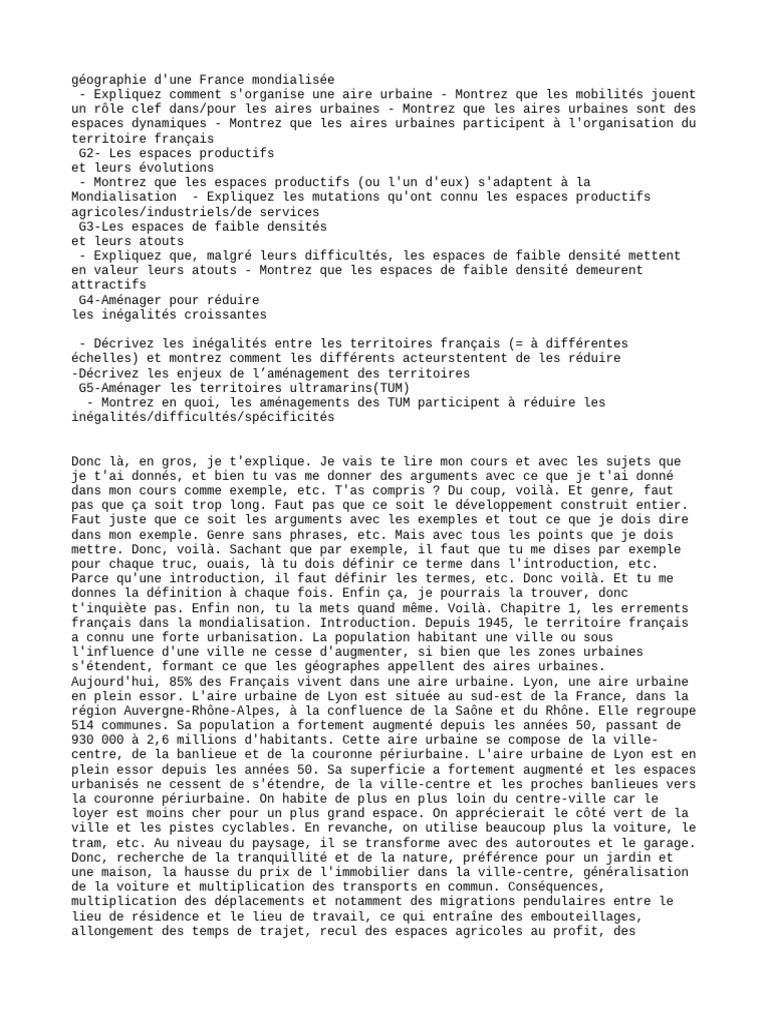 géographie d'une France mondialisée
 - Expliquez comment s'organise une aire urbaine - Montrez que les mobilités jouent un rôle clef dans/pour les aires urbaines - Montrez que les aires urbaines sont des espaces dynamiques - Montrez que les aires urbaines participent à l'organisation du territoire français
 G2- Les espaces productifs
et leurs évolutions
 - Montrez que les espaces productifs (ou l'un d'eux) s'adaptent à la Mondialisation  - Expliquez les mutations qu'ont connu les espaces productifs agricoles/industriels/de services
 G3-Les espaces de faible densités
et leurs atouts
 - Expliquez que, malgré leurs difficultés, les espaces de faible densité mettent en valeur leurs atouts - Montrez que les espaces de faible densité demeurent attractifs
 G4-Aménager pour réduire
les inégalités croissantes

 - Décrivez les inégalités entre les territoires français (= à différentes échelles) et montrez comment les différents acteurstentent de les réduire
-Décrivez les enjeux de l'aménagement des territoires
 G5-Aménager les territoires ultramarins(TUM)
  - Montrez en quoi, les aménagements des TUM participent à réduire les inégalités/difficultés/spécificités

Donc là, en gros, je t'explique. Je vais te lire mon cours et avec les sujets que je t'ai donnés, et bien tu vas me donner des arguments avec ce que je t'ai donné dans mon cours comme exemple, etc. T'as compris ? Du coup, voilà. Et genre, faut pas que ça soit trop long. Faut pas que ce soit le développement construit entier. Faut juste que ce soit les arguments avec les exemples et tout ce que je dois dire dans mon exemple. Genre sans phrases, etc. Mais avec tous les points que je dois mettre. Donc, voilà. Sachant que par exemple, il faut que tu me dises par exemple pour chaque truc, ouais, là tu dois définir ce terme dans l'introduction, etc. Parce qu'une introduction, il faut définir les termes, etc. Donc voilà. Et tu me donnes la définition à chaque fois. Enfin ça, je pourrais la trouver, donc t'inquiète pas. Enfin non, tu la mets quand même. Voilà. Chapitre 1, les errements français dans la mondialisation. Introduction. Depuis 1945, le territoire français a connu une forte urbanisation. La population habitant une ville ou sous l'influence d'une ville ne cesse d'augmenter, si bien que les zones urbaines s'étendent, formant ce que les géographes appellent des aires urbaines. Aujourd'hui, 85% des Français vivent dans une aire urbaine. Lyon, une aire urbaine en plein essor. L'aire urbaine de Lyon est située au sud-est de la France, dans la région Auvergne-Rhône-Alpes, à la confluence de la Saône et du Rhône. Elle regroupe 514 communes. Sa population a fortement augmenté depuis les années 50, passant de 930 000 à 2,6 millions d'habitants. Cette aire urbaine se compose de la ville-centre, de la banlieue et de la couronne périurbaine. L'aire urbaine de Lyon est en plein essor depuis les années 50. Sa superficie a fortement augmenté et les espaces urbanisés ne cessent de s'étendre, de la ville-centre et les proches banlieues vers la couronne périurbaine. On habite de plus en plus loin du centre-ville car le loyer est moins cher pour un plus grand espace. On apprécierait le côté vert de la ville et les pistes cyclables. En revanche, on utilise beaucoup plus la voiture, le tram, etc. Au niveau du paysage, il se transforme avec des autoroutes et le garage. Donc, recherche de la tranquillité et de la nature, préférence pour un jardin et une maison, la hausse du prix de l'immobilier dans la ville-centre, généralisation de la voiture et multiplication des transports en commun. Conséquences, multiplication des déplacements et notamment des migrations pendulaires entre le lieu de résidence et le lieu de travail, ce qui entraîne des embouteillages, allongement des temps de trajet, recul des espaces agricoles au profit, des